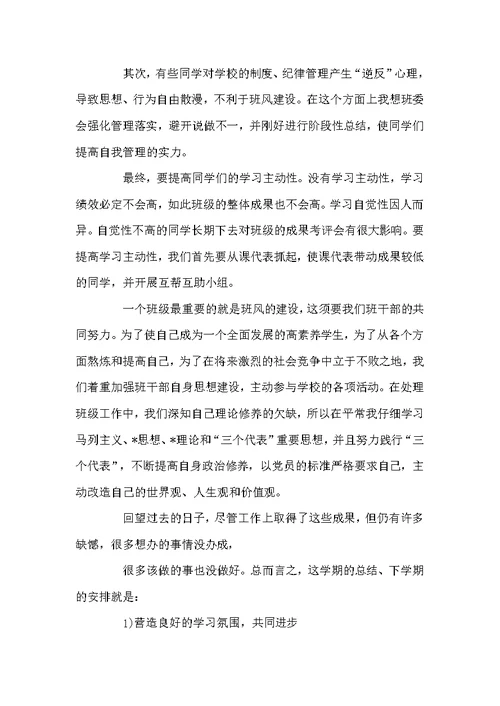 其次，有些同学对学校的制度、纪律管理产生“逆反”心理，导致思想、行为自由散漫，不利于班风建设。在这个方面上我想班委会强化管理落实，避开说做不一，并刚好进行阶段性总结，使同学们提高自我管理的实力。

最终，要提高同学们的学习主动性。没有学习主动性，学习绩效必定不会高，如此班级的整体成果也不会高。学习自觉性因人而异。自觉性不高的同学长期下去对班级的成果考评会有很大影响。要提高学习主动性，我们首先要从课代表抓起，使课代表带动成果较低的同学，并开展互帮互助小组。

一个班级最重要的就是班风的建设，这须要我们班干部的共同努力。为了使自己成为一个全面发展的高素养学生，为了从各个方面熬炼和提高自己，为了在将来激烈的社会竞争中立于不败之地，我们着重加强班干部自身思想建设，主动参与学校的各项活动。在处理班级工作中，我们深知自己理论修养的欠缺，所以在平常我仔细学习马列主义、*思想、*理论和“三个代表”重要思想，并且努力践行“三个代表”，不断提高自身政治修养，以党员的标准严格要求自己，主动改造自己的世界观、人生观和价值观。

回望过去的日子，尽管工作上取得了这些成果，但仍有许多缺憾，很多想办的事情没办成，

很多该做的事也没做好。总而言之，这学期的总结、下学期的安排就是：

1)营造良好的学习氛围，共同进步